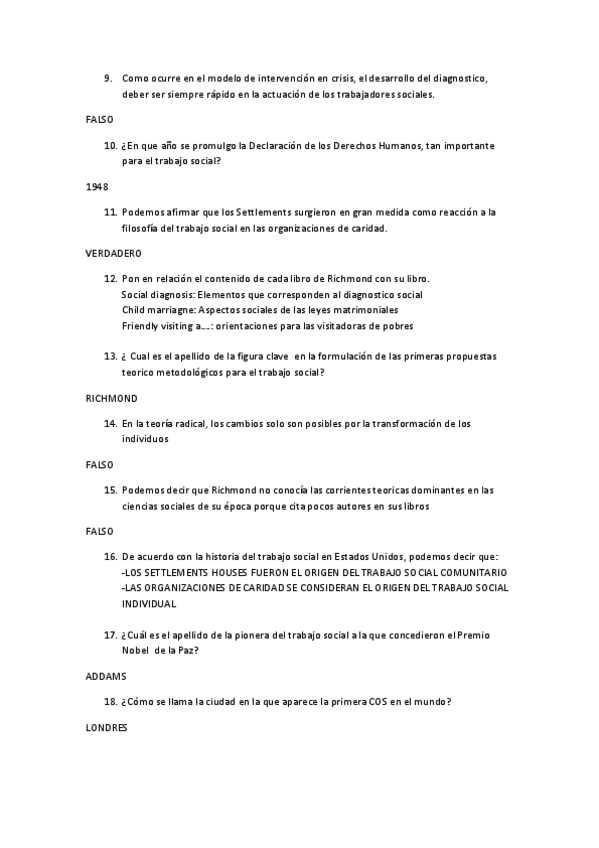 9. Como ocurre en el modelo de intervención en crisis, el desarrollo del diagnostico, deber ser siempre rápido en la actuación de los trabajadores sociales.

FALSO

10. ¿En que año se promulgo la Declaración de los Derechos Humanos, tan importante para el trabajo social?

1948

11. Podemos afirmar que los Settlements surgieron en gran medida como reacción a la filosofía del trabajo social en las organizaciones de caridad.

VERDADERO

12. Pon en relación el contenido de cada libro de Richmond con su libro.
Social diagnosis: Elementos que corresponden al diagnostico social
Child marriagne: Aspectos sociales de las leyes matrimoniales
Friendly visiting a….: orientaciones para las visitadoras de pobres

13. ¿ Cual es el apellido de la figura clave en la formulación de las primeras propuestas teorico metodológicos para el trabajo social?

RICHMOND

14. En la teoría radical, los cambios solo son posibles por la transformación de los individuos

FALSO

15. Podemos decir que Richmond no conocía las corrientes teoricas dominantes en las ciencias sociales de su época porque cita pocos autores en sus libros

FALSO

16. De acuerdo con la historia del trabajo social en Estados Unidos, podemos decir que:
-LOS SETTLEMENTS HOUSES FUERON EL ORIGEN DEL TRABAJO SOCIAL COMUNITARIO
-LAS ORGANIZACIONES DE CARIDAD SE CONSIDERAN EL ORIGEN DEL TRABAJO SOCIAL INDIVIDUAL

17. ¿Cuál es el apellido de la pionera del trabajo social a la que concedieron el Premio Nobel de la Paz?

ADDAMS

18. ¿Cómo se llama la ciudad en la que aparece la primera COS en el mundo?

LONDRES